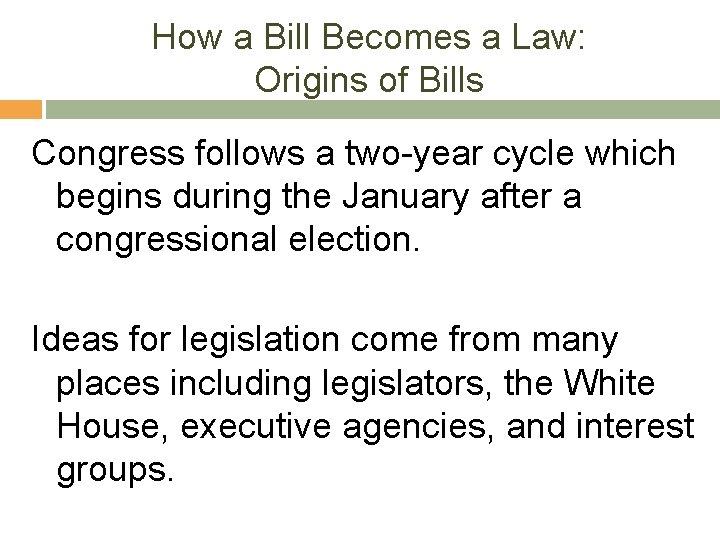 How a Bill Becomes a Law:
Origins of Bills

Congress follows a two-year cycle which begins during the January after a congressional election.

Ideas for legislation come from many places including legislators, the White House, executive agencies, and interest groups.